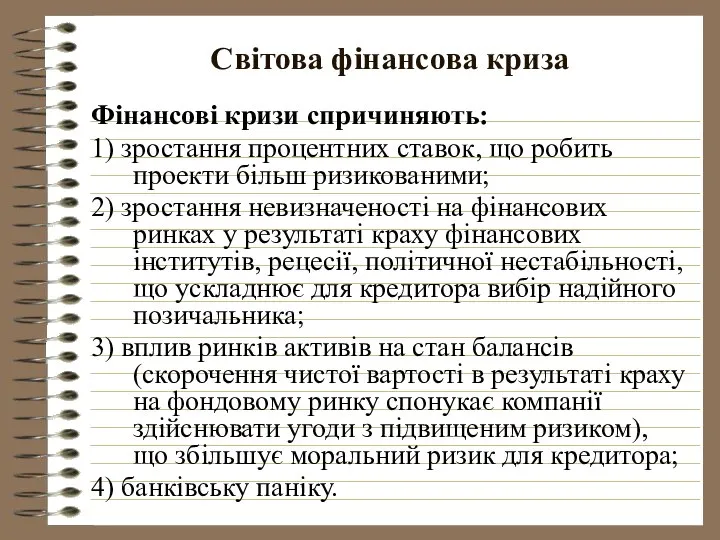 Світова фінансова криза

Фінансові кризи спричиняють:

1) зростання процентних ставок, що робить проекти більш ризикованими;

2) зростання невизначеності на фінансових ринках у результаті краху фінансових інститутів, рецесії, політичної нестабільності, що ускладнює для кредитора вибір надійного позичальника;

3) вплив ринків активів на стан балансів (скорочення чистої вартості в результаті краху на фондовому ринку спонукає компанії здійснювати угоди з підвищеним ризиком), що збільшує моральний ризик для кредитора;

4) банківську паніку.